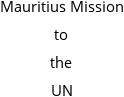 Mauritius Mission
to
the
UN